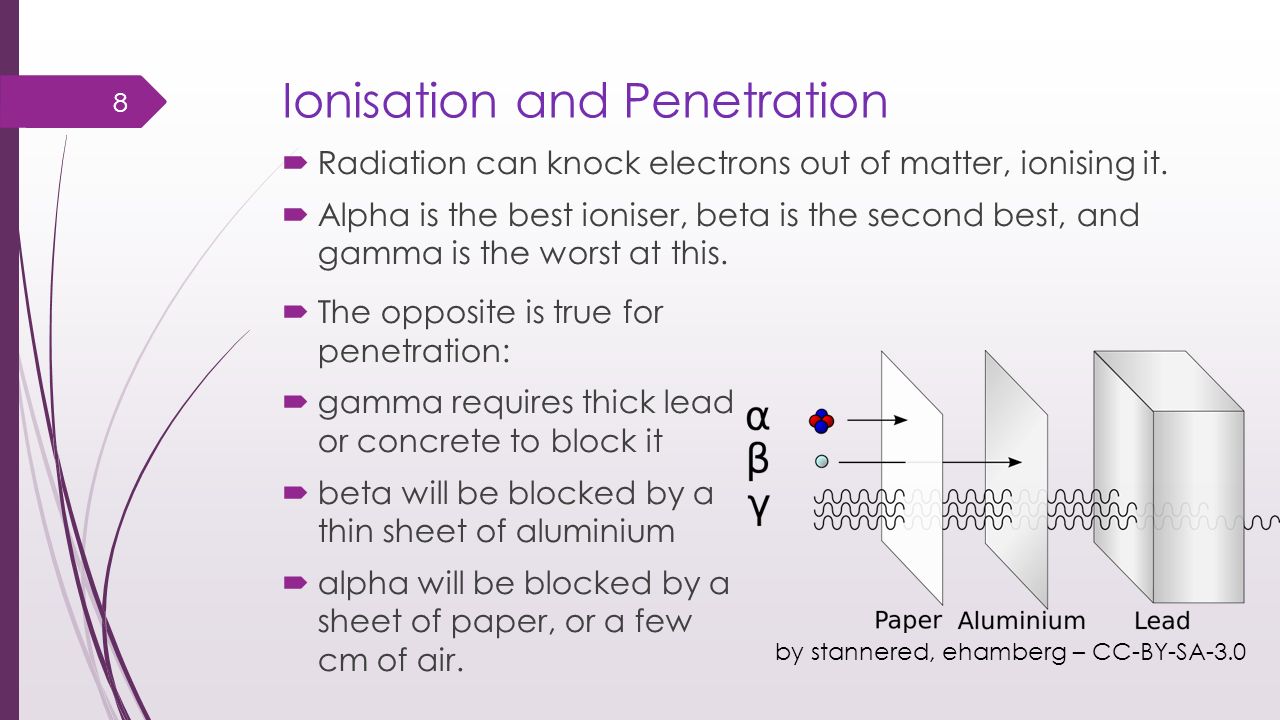 8

Ionisation and Penetration

Radiation can knock electrons out of matter, ionising it.

Alpha is the best ioniser, beta is the second best, and gamma is the worst at this.

The opposite is true for penetration:

gamma requires thick lead or concrete to block it

beta will be blocked by a thin sheet of aluminium

alpha will be blocked by a sheet of paper, or a few cm of air.

α
β
γ

Paper Aluminium Lead

by stannered, ehamberg – CC-BY-SA-3.0